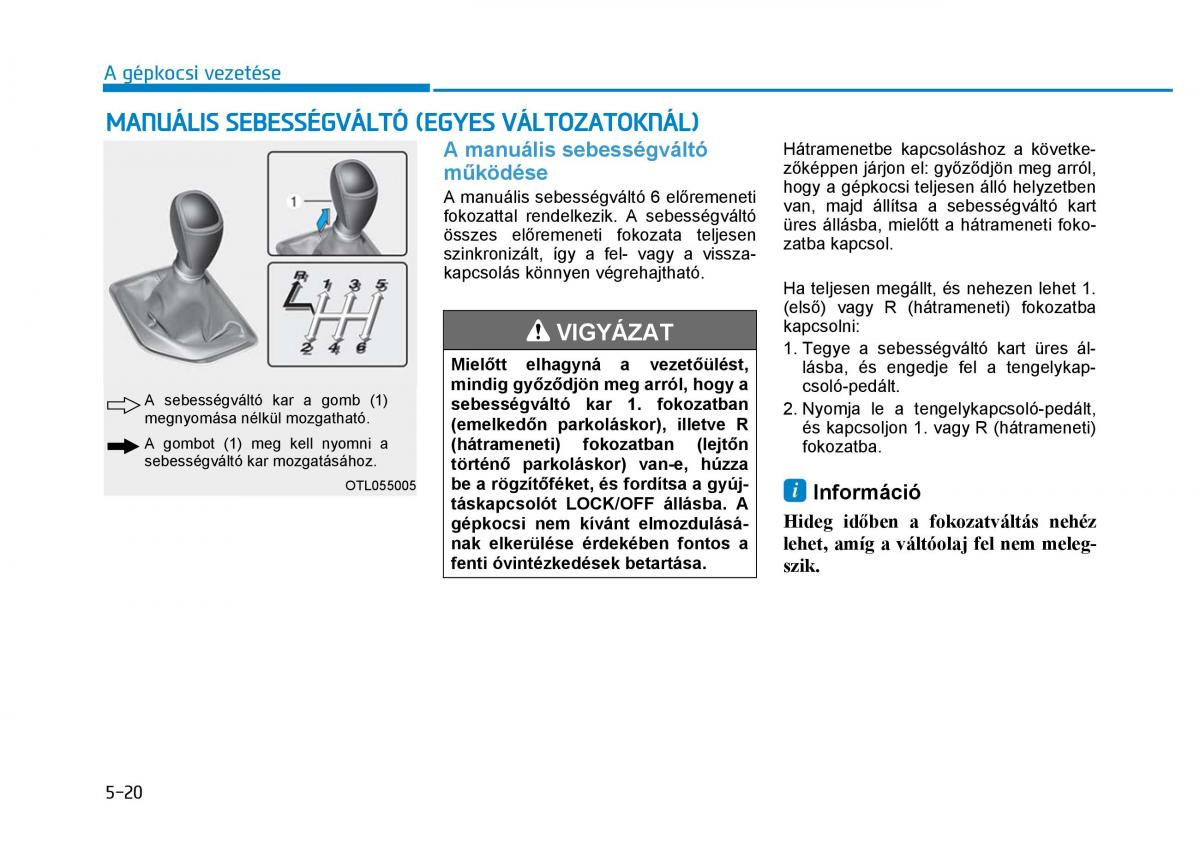 A gépkocsi vezetése

MANUÁLIS SEBESSÉGVÁLTÓ (EGYES VÁLTOZATOKNÁL)

1

R 1 3 5
2 4 6

A sebességváltó kar a gomb (1) megnyomása nélkül mozgatható.

A gombot (1) meg kell nyomni a sebességváltó kar mozgatásához.

OTL055005

A manuális sebességváltó működése

A manuális sebességváltó 6 előremeneti fokozattal rendelkezik. A sebességváltó összes előremeneti fokozata teljesen szinkronizált, így a fel- vagy a visszakapcsolás könnyen végrehajtható.

VIGYÁZAT

Mielőtt elhagyná a vezetőülést, mindig győződjön meg arról, hogy a sebességváltó kar 1. fokozatban (emelkedőn parkoláskor), illetve R (hátrameneti) fokozatban (lejtőn történő parkoláskor) van-e, húzza be a rögzítőféket, és fordítsa a gyújtáskapcsolót LOCK/OFF állásba. A gépkocsi nem kívánt elmozdulásának elkerülése érdekében fontos a fenti óvintézkedések betartása.

Hátramenetbe kapcsoláshoz a következőképpen járjon el: győződjön meg arról, hogy a gépkocsi teljesen álló helyzetben van, majd állítsa a sebességváltó kart üres állásba, mielőtt a hátrameneti fokozatba kapcsol.

Ha teljesen megállt, és nehezen lehet 1. (első) vagy R (hátrameneti) fokozatba kapcsolni:

1. Tegye a sebességváltó kart üres állásba, és engedje fel a tengelykapcsoló-pedált.
2. Nyomja le a tengelykapcsoló-pedált, és kapcsoljon 1. vagy R (hátrameneti) fokozatba.

i Információ

Hideg időben a fokozatváltás nehéz lehet, amíg a váltóolaj fel nem melegszik.

5-20